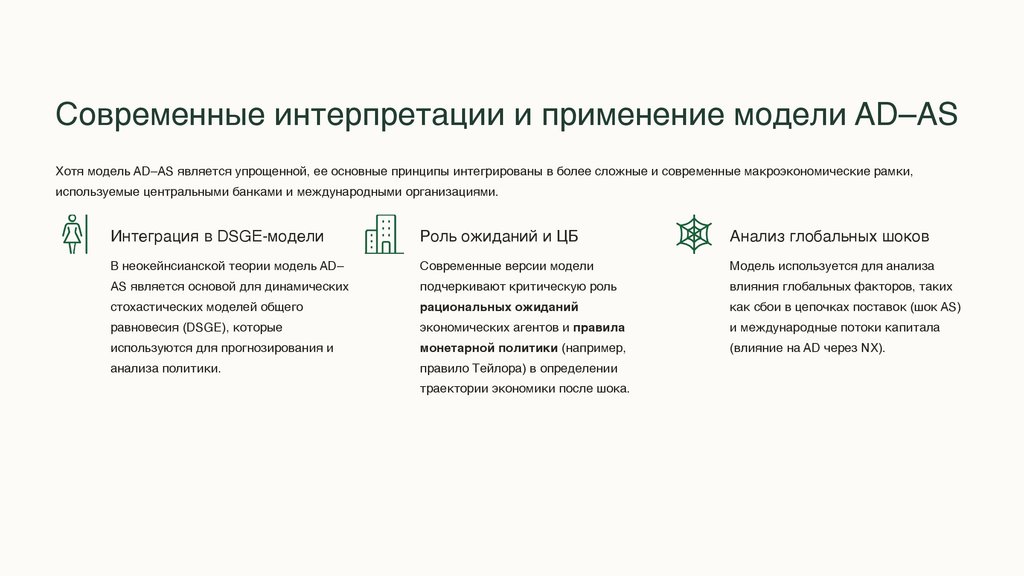 Современные интерпретации и применение модели AD–AS

Хотя модель AD–AS является упрощенной, ее основные принципы интегрированы в более сложные и современные макроэкономические рамки, используемые центральными банками и международными организациями.

Интеграция в DSGE-модели

В неокейнсианской теории модель AD–AS является основой для динамических стохастических моделей общего равновесия (DSGE), которые используются для прогнозирования и анализа политики.

Роль ожиданий и ЦБ

Современные версии модели подчеркивают критическую роль рациональных ожиданий экономических агентов и правила монетарной политики (например, правило Тейлора) в определении траектории экономики после шока.

Анализ глобальных шоков

Модель используется для анализа влияния глобальных факторов, таких как сбои в цепочках поставок (шок AS) и международные потоки капитала (влияние на AD через NX).